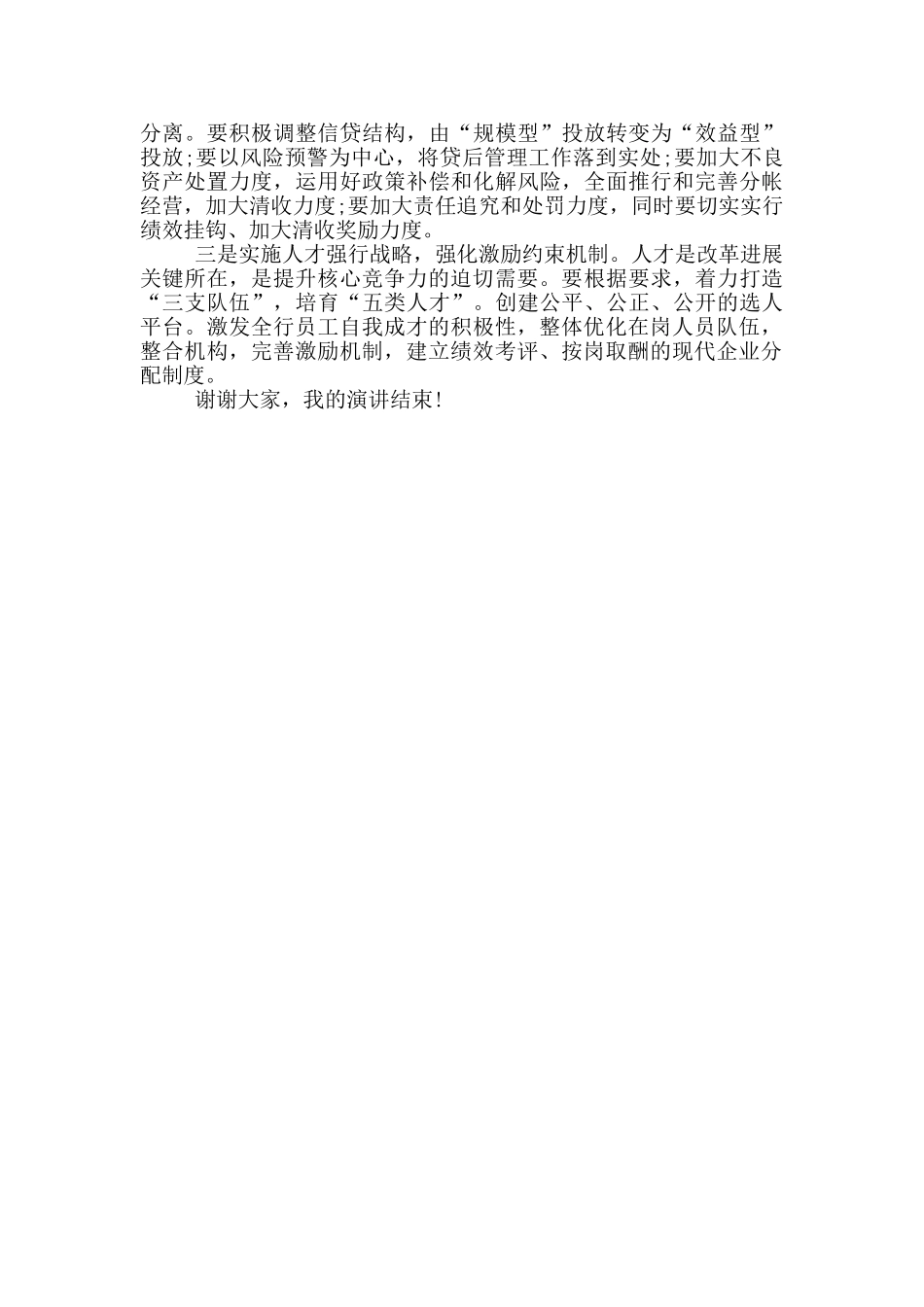 分离。要积极调整信贷结构，由“规模型”投放转变为“效益型”投放;要以风险预警为中心，将贷后管理工作落到实处;要加大不良资产处置力度，运用好政策补偿和化解风险，全面推行和完善分帐经营，加大清收力度;要加大责任追究和处罚力度，同时要切实实行绩效挂钩、加大清收奖励力度。

三是实施人才强行战略，强化激励约束机制。人才是改革进展关键所在，是提升核心竞争力的迫切需要。要根据要求，着力打造“三支队伍”，培育“五类人才”。创建公平、公正、公开的选人平台。激发全行员工自我成才的积极性，整体优化在岗人员队伍，整合机构，完善激励机制，建立绩效考评、按岗取酬的现代企业分配制度。

谢谢大家，我的演讲结束!